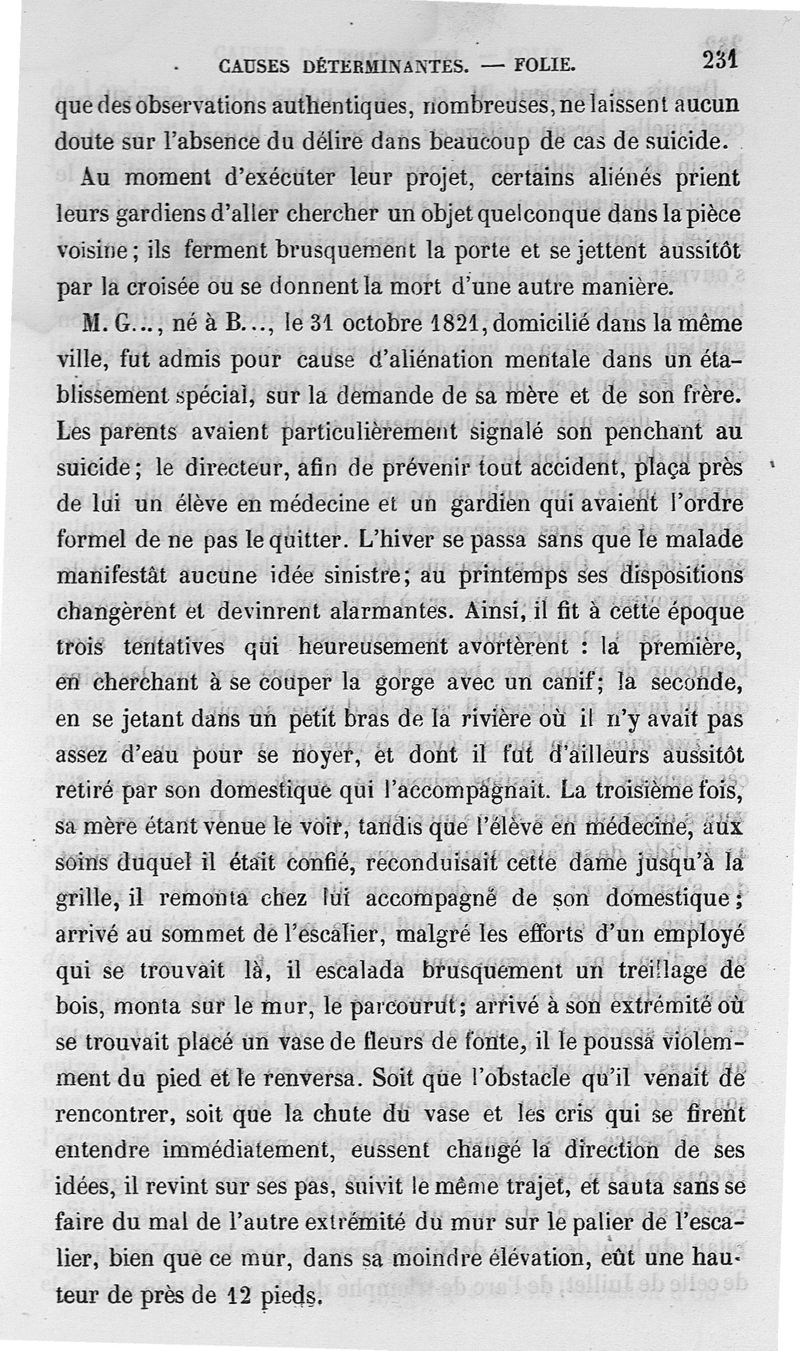 CAUSES DÉTERMINANTES. — FOLIE. 231

que des observations authentiques, nombreuses, ne laissent aucun doute sur l'absence du délire dans beaucoup de cas de suicide.

Au moment d'exécuter leur projet, certains aliénés prient leurs gardiens d'aller chercher un objet quelconque dans la pièce voisine; ils ferment brusquement la porte et se jettent aussitôt par la croisée ou se donnent la mort d'une autre manière.

M. G..., né à B..., le 31 octobre 1821, domicilié dans la même ville, fut admis pour cause d'aliénation mentale dans un établissement spécial, sur la demande de sa mère et de son frère. Les parents avaient particulièrement signalé son penchant au suicide; le directeur, afin de prévenir tout accident, plaça près de lui un élève en médecine et un gardien qui avaient l'ordre formel de ne pas le quitter. L'hiver se passa sans que le malade manifestât aucune idée sinistre; au printemps ses dispositions changèrent et devinrent alarmantes. Ainsi, il fit à cette époque trois tentatives qui heureusement avortèrent : la première, en cherchant à se couper la gorge avec un canif; la seconde, en se jetant dans un petit bras de la rivière où il n'y avait pas assez d'eau pour se noyer, et dont il fut d'ailleurs aussitôt retiré par son domestique qui l'accompagnait. La troisième fois, sa mère étant venue le voir, tandis que l'élève en médecine, aux soins duquel il était confié, reconduisait cette dame jusqu'à la grille, il remonta chez lui accompagné de son domestique; arrivé au sommet de l'escalier, malgré les efforts d'un employé qui se trouvait là, il escalada brusquement un treillage de bois, monta sur le mur, le parcourut; arrivé à son extrémité où se trouvait placé un vase de fleurs de fonte, il le poussa violemment du pied et le renversa. Soit que l'obstacle qu'il venait de rencontrer, soit que la chute du vase et les cris qui se firent entendre immédiatement, eussent changé la direction de ses idées, il revint sur ses pas, suivit le même trajet, et sauta sans se faire du mal de l'autre extrémité du mur sur le palier de l'escalier, bien que ce mur, dans sa moindre élévation, eût une hauteur de près de 12 pieds.